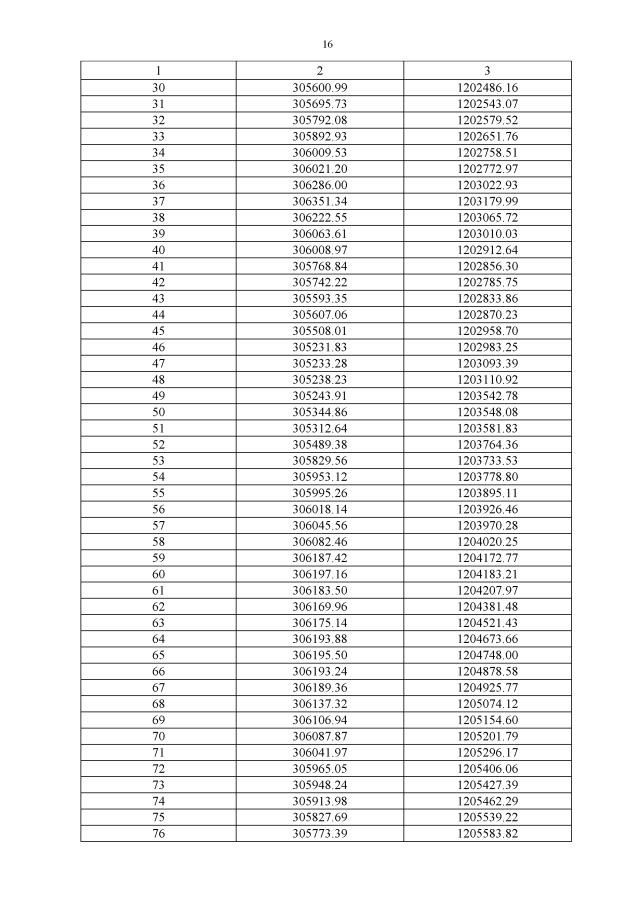 16

| 1 | 2 | 3 |
|---|---|---|
| 30 | 305600.99 | 1202486.16 |
| 31 | 305695.73 | 1202543.07 |
| 32 | 305792.08 | 1202579.52 |
| 33 | 305892.93 | 1202651.76 |
| 34 | 306009.53 | 1202758.51 |
| 35 | 306021.20 | 1202772.97 |
| 36 | 306286.00 | 1203022.93 |
| 37 | 306351.34 | 1203179.99 |
| 38 | 306222.55 | 1203065.72 |
| 39 | 306063.61 | 1203010.03 |
| 40 | 306008.97 | 1202912.64 |
| 41 | 305768.84 | 1202856.30 |
| 42 | 305742.22 | 1202785.75 |
| 43 | 305593.35 | 1202833.86 |
| 44 | 305607.06 | 1202870.23 |
| 45 | 305508.01 | 1202958.70 |
| 46 | 305231.83 | 1202983.25 |
| 47 | 305233.28 | 1203093.39 |
| 48 | 305238.23 | 1203110.92 |
| 49 | 305243.91 | 1203542.78 |
| 50 | 305344.86 | 1203548.08 |
| 51 | 305312.64 | 1203581.83 |
| 52 | 305489.38 | 1203764.36 |
| 53 | 305829.56 | 1203733.53 |
| 54 | 305953.12 | 1203778.80 |
| 55 | 305995.26 | 1203895.11 |
| 56 | 306018.14 | 1203926.46 |
| 57 | 306045.56 | 1203970.28 |
| 58 | 306082.46 | 1204020.25 |
| 59 | 306187.42 | 1204172.77 |
| 60 | 306197.16 | 1204183.21 |
| 61 | 306183.50 | 1204207.97 |
| 62 | 306169.96 | 1204381.48 |
| 63 | 306175.14 | 1204521.43 |
| 64 | 306193.88 | 1204673.66 |
| 65 | 306195.50 | 1204748.00 |
| 66 | 306193.24 | 1204878.58 |
| 67 | 306189.36 | 1204925.77 |
| 68 | 306137.32 | 1205074.12 |
| 69 | 306106.94 | 1205154.60 |
| 70 | 306087.87 | 1205201.79 |
| 71 | 306041.97 | 1205296.17 |
| 72 | 305965.05 | 1205406.06 |
| 73 | 305948.24 | 1205427.39 |
| 74 | 305913.98 | 1205462.29 |
| 75 | 305827.69 | 1205539.22 |
| 76 | 305773.39 | 1205583.82 |